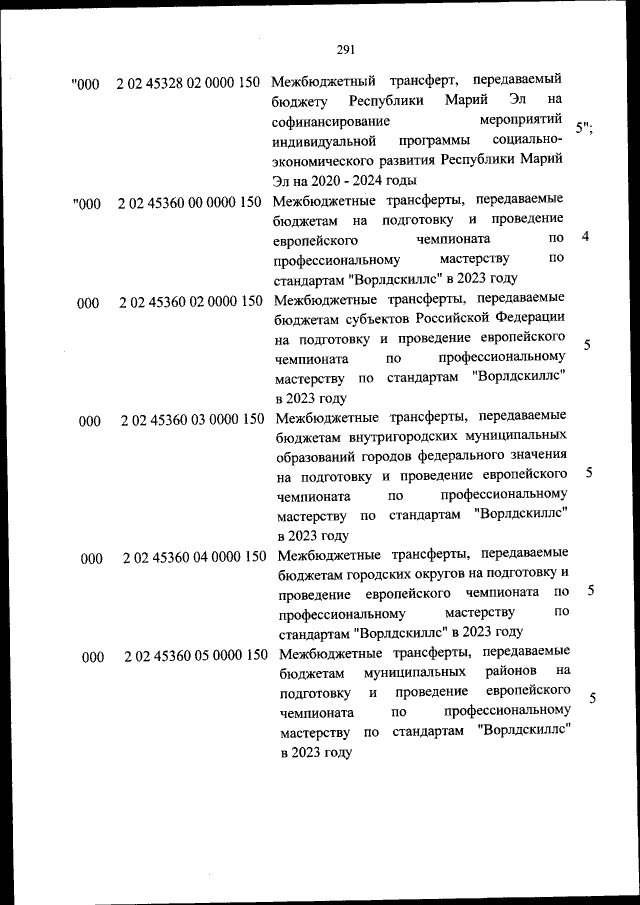 291

| | | | |
|---|---|---|---|
| "000 | 2 02 45328 02 0000 150 | Межбюджетный трансферт, передаваемый бюджету Республики Марий Эл на софинансирование мероприятий индивидуальной программы социально-экономического развития Республики Марий Эл на 2020 - 2024 годы | 5"; |
| "000 | 2 02 45360 00 0000 150 | Межбюджетные трансферты, передаваемые бюджетам на подготовку и проведение европейского чемпионата по профессиональному мастерству по стандартам "Ворлдскиллс" в 2023 году | 4 |
| 000 | 2 02 45360 02 0000 150 | Межбюджетные трансферты, передаваемые бюджетам субъектов Российской Федерации на подготовку и проведение европейского чемпионата по профессиональному мастерству по стандартам "Ворлдскиллс" в 2023 году | 5 |
| 000 | 2 02 45360 03 0000 150 | Межбюджетные трансферты, передаваемые бюджетам внутригородских муниципальных образований городов федерального значения на подготовку и проведение европейского чемпионата по профессиональному мастерству по стандартам "Ворлдскиллс" в 2023 году | 5 |
| 000 | 2 02 45360 04 0000 150 | Межбюджетные трансферты, передаваемые бюджетам городских округов на подготовку и проведение европейского чемпионата по профессиональному мастерству по стандартам "Ворлдскиллс" в 2023 году | 5 |
| 000 | 2 02 45360 05 0000 150 | Межбюджетные трансферты, передаваемые бюджетам муниципальных районов на подготовку и проведение европейского чемпионата по профессиональному мастерству по стандартам "Ворлдскиллс" в 2023 году | 5 |